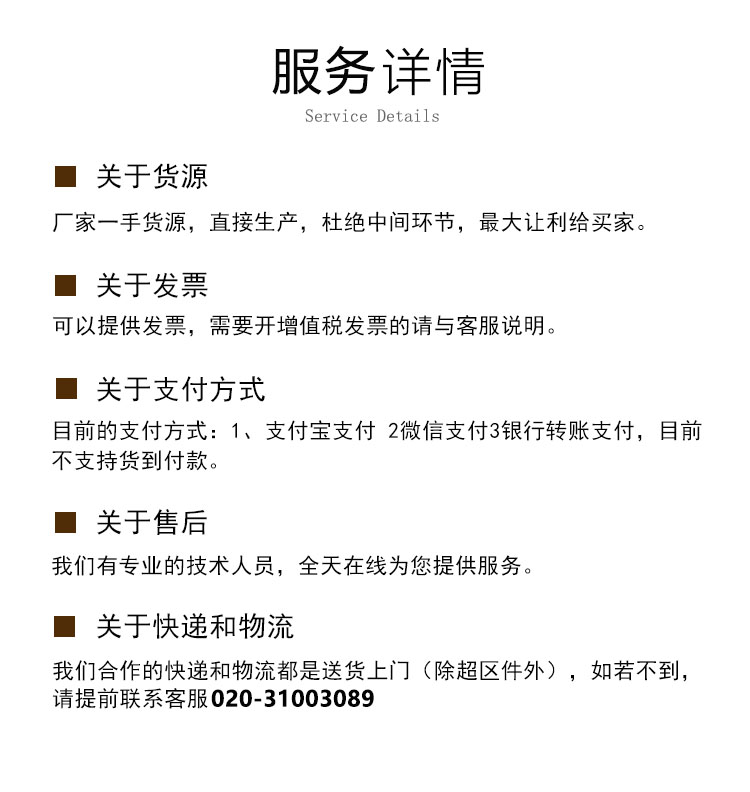 服务详情
Service Details

■ 关于货源
厂家一手货源，直接生产，杜绝中间环节，最大让利给买家。

■ 关于发票
可以提供发票，需要开增值税发票的请与客服说明。

■ 关于支付方式
目前的支付方式：1、支付宝支付 2微信支付3银行转账支付，目前不支持货到付款。

■ 关于售后
我们有专业的技术人员，全天在线为您提供服务。

■ 关于快递和物流
我们合作的快递和物流都是送货上门（除超区件外），如若不到，请提前联系客服020-31003089